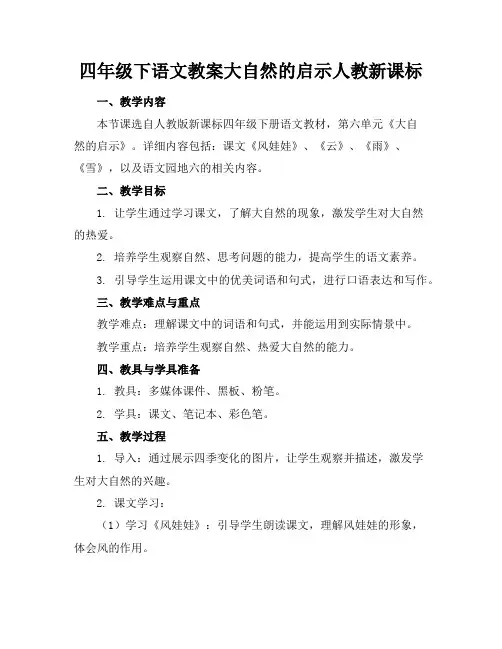 四年级下语文教案大自然的启示人教新课标

一、教学内容

本节课选自人教版新课标四年级下册语文教材，第六单元《大自然的启示》。详细内容包括：课文《风娃娃》、《云》、《雨》、《雪》，以及语文园地六的相关内容。

二、教学目标

1. 让学生通过学习课文，了解大自然的现象，激发学生对大自然的热爱。

2. 培养学生观察自然、思考问题的能力，提高学生的语文素养。

3. 引导学生运用课文中的优美词语和句式，进行口语表达和写作。

三、教学难点与重点

教学难点：理解课文中的词语和句式，并能运用到实际情景中。

教学重点：培养学生观察自然、热爱大自然的能力。

四、教具与学具准备

1. 教具：多媒体课件、黑板、粉笔。

2. 学具：课文、笔记本、彩色笔。

五、教学过程

1. 导入：通过展示四季变化的图片，让学生观察并描述，激发学生对大自然的兴趣。

2. 课文学习：

（1）学习《风娃娃》：引导学生朗读课文，理解风娃娃的形象，体会风的作用。